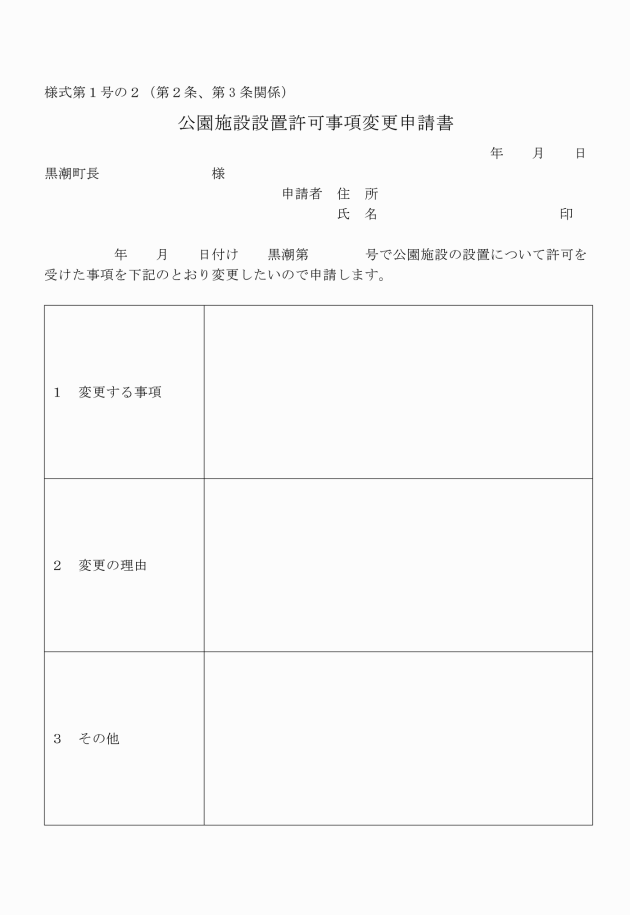 様式第１号の２（第２条、第３条関係）

公園施設設置許可事項変更申請書

年　月　日

黒潮町長　　　　　様

申請者　住　所

氏　名　　　　　印

年　月　日付け　黒潮第　　号で公園施設の設置について許可を受けた事項を下記のとおり変更したいので申請します。

| | |
|---|---|
| １　変更する事項 | |
| ２　変更の理由 | |
| ３　その他 | |